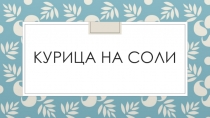 КУРИЦА НА СОЛИ